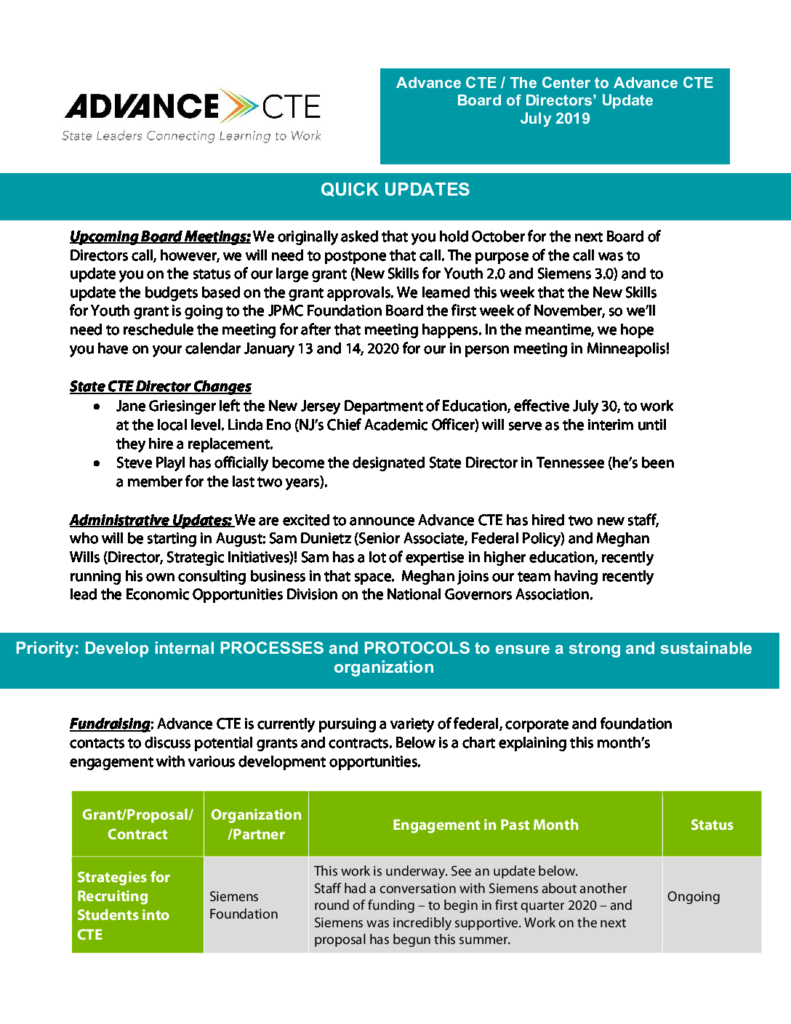 ADVANCE CTE
State Leaders Connecting Learning to Work

Advance CTE / The Center to Advance CTE
Board of Directors' Update
July 2019

QUICK UPDATES

Upcoming Board Meetings: We originally asked that you hold October for the next Board of Directors call, however, we will need to postpone that call. The purpose of the call was to update you on the status of our large grant (New Skills for Youth 2.0 and Siemens 3.0) and to update the budgets based on the grant approvals. We learned this week that the New Skills for Youth grant is going to the JPMC Foundation Board the first week of November, so we'll need to reschedule the meeting for after that meeting happens. In the meantime, we hope you have on your calendar January 13 and 14, 2020 for our in person meeting in Minneapolis!

State CTE Director Changes
• Jane Griesinger left the New Jersey Department of Education, effective July 30, to work at the local level. Linda Eno (NJ's Chief Academic Officer) will serve as the interim until they hire a replacement.
• Steve Playl has officially become the designated State Director in Tennessee (he's been a member for the last two years).

Administrative Updates: We are excited to announce Advance CTE has hired two new staff, who will be starting in August: Sam Dunietz (Senior Associate, Federal Policy) and Meghan Wills (Director, Strategic Initiatives)! Sam has a lot of expertise in higher education, recently running his own consulting business in that space. Meghan joins our team having recently lead the Economic Opportunities Division on the National Governors Association.

Priority: Develop internal PROCESSES and PROTOCOLS to ensure a strong and sustainable organization

Fundraising: Advance CTE is currently pursuing a variety of federal, corporate and foundation contacts to discuss potential grants and contracts. Below is a chart explaining this month's engagement with various development opportunities.

| Grant/Proposal/ Contract | Organization /Partner | Engagement in Past Month | Status |
|---|---|---|---|
| Strategies for Recruiting Students into CTE | Siemens Foundation | This work is underway. See an update below. Staff had a conversation with Siemens about another round of funding – to begin in first quarter 2020 – and Siemens was incredibly supportive. Work on the next proposal has begun this summer. | Ongoing |